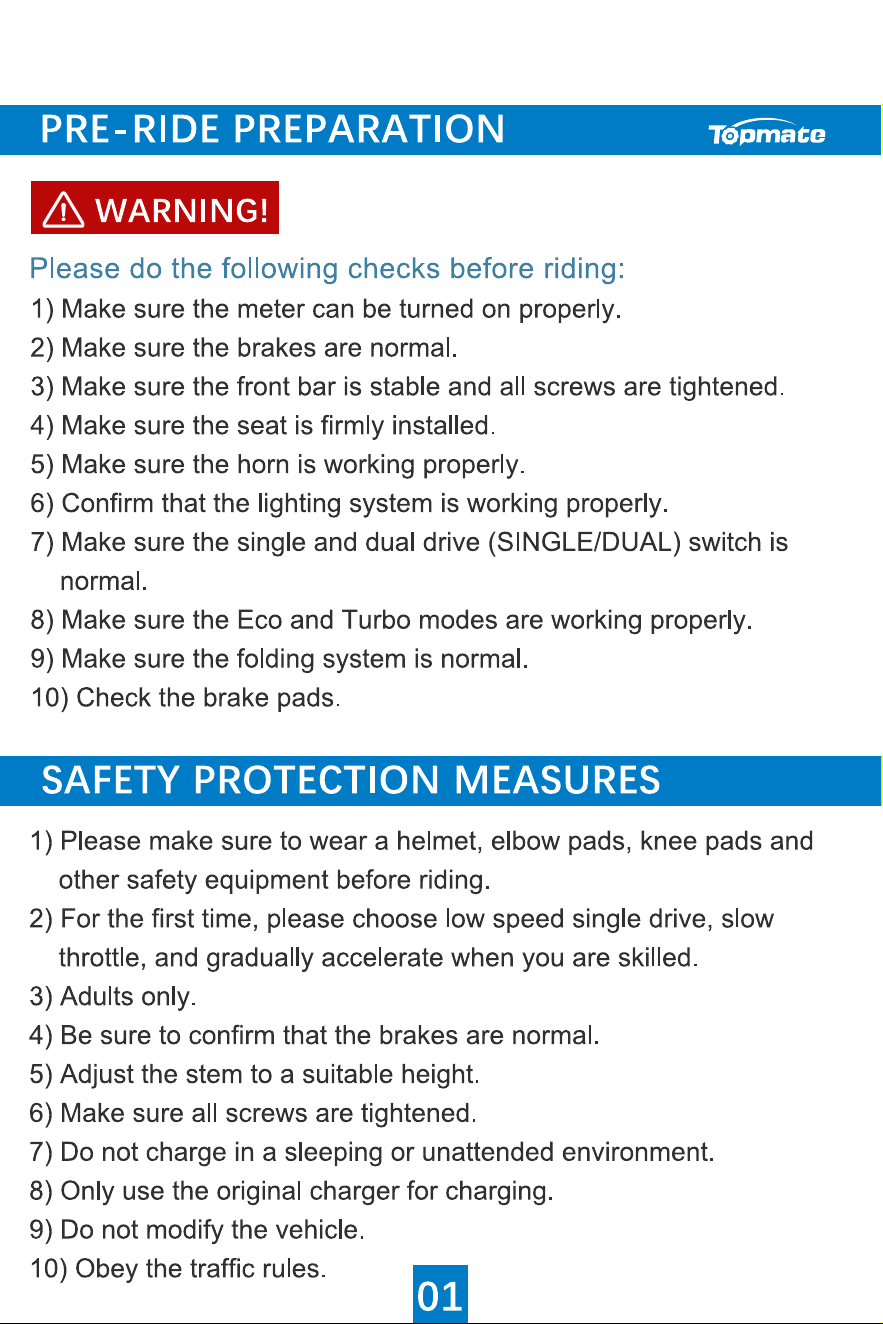 PRE-RIDE PREPARATION

Topmate

WARNING!

Please do the following checks before riding:

1) Make sure the meter can be turned on properly.

2) Make sure the brakes are normal.

3) Make sure the front bar is stable and all screws are tightened.

4) Make sure the seat is firmly installed.

5) Make sure the horn is working properly.

6) Confirm that the lighting system is working properly.

7) Make sure the single and dual drive (SINGLE/DUAL) switch is normal.

8) Make sure the Eco and Turbo modes are working properly.

9) Make sure the folding system is normal.

10) Check the brake pads.

SAFETY PROTECTION MEASURES

1) Please make sure to wear a helmet, elbow pads, knee pads and other safety equipment before riding.

2) For the first time, please choose low speed single drive, slow throttle, and gradually accelerate when you are skilled.

3) Adults only.

4) Be sure to confirm that the brakes are normal.

5) Adjust the stem to a suitable height.

6) Make sure all screws are tightened.

7) Do not charge in a sleeping or unattended environment.

8) Only use the original charger for charging.

9) Do not modify the vehicle.

10) Obey the traffic rules.

01